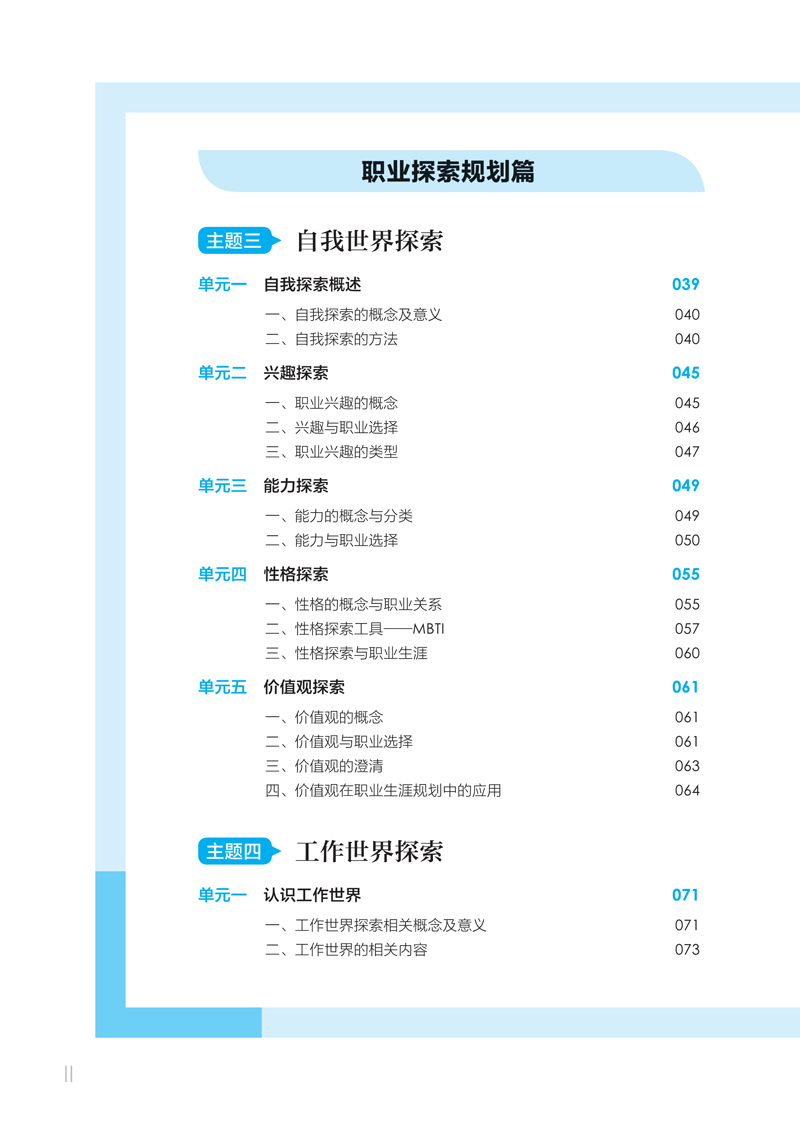 职业探索规划篇

主题三 自我世界探索

单元一 自我探索概述 039
一、自我探索的概念及意义 040
二、自我探索的方法 040

单元二 兴趣探索 045
一、职业兴趣的概念 045
二、兴趣与职业选择 046
三、职业兴趣的类型 047

单元三 能力探索 049
一、能力的概念与分类 049
二、能力与职业选择 050

单元四 性格探索 055
一、性格的概念与职业关系 055
二、性格探索工具——MBTI 057
三、性格探索与职业生涯 060

单元五 价值观探索 061
一、价值观的概念 061
二、价值观与职业选择 061
三、价值观的澄清 063
四、价值观在职业生涯规划中的应用 064

主题四 工作世界探索

单元一 认识工作世界 071
一、工作世界探索相关概念及意义 071
二、工作世界的相关内容 073

II